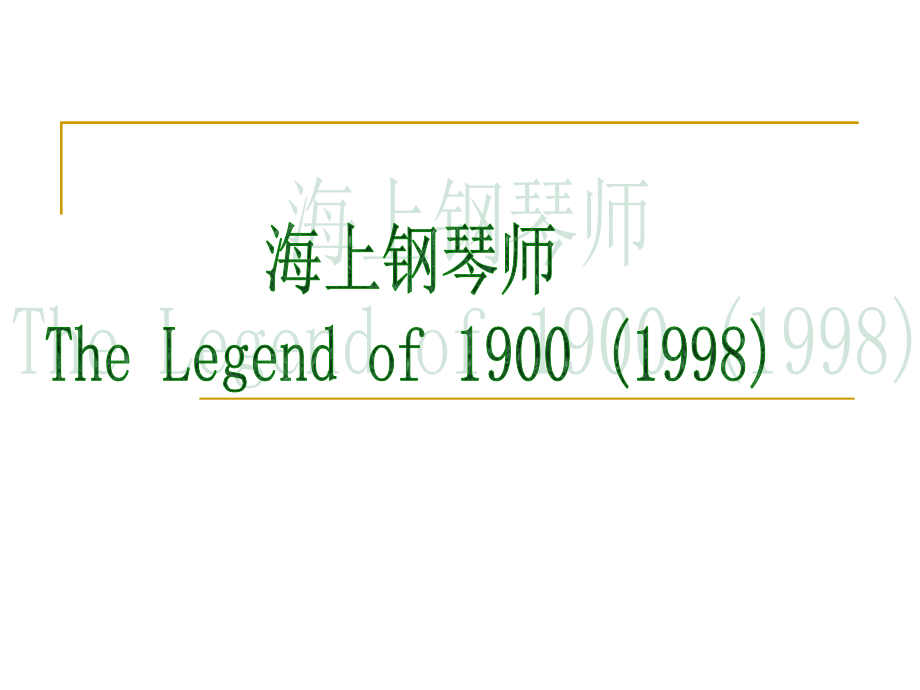 海上钢琴师
The Legend of 1900 (1998)